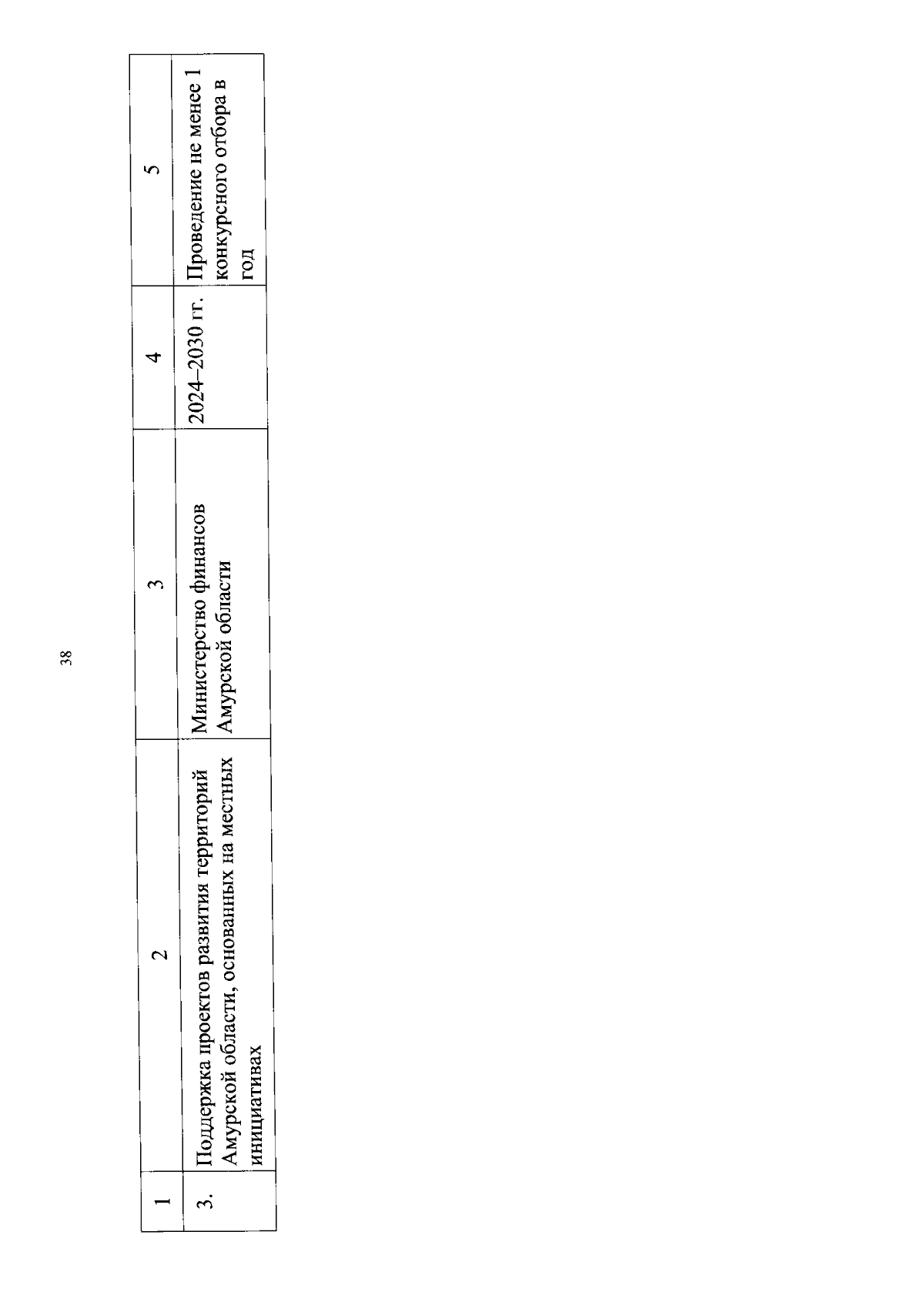 38

| 1 | 2 | 3 | 4 | 5 |
|---|---|---|---|---|
| 3. | Поддержка проектов развития территорий Амурской области, основанных на местных инициативах | Министерство финансов Амурской области | 2024–2030 гг. | Проведение не менее 1 конкурсного отбора в год |